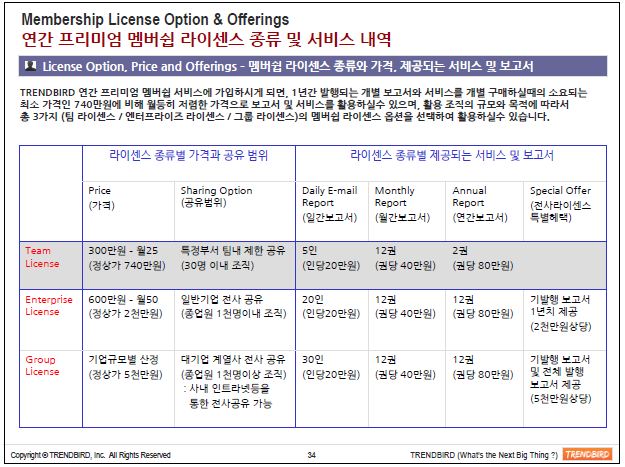 Membership License Option & Offerings
연간 프리미엄 멤버쉽 라이센스 종류 및 서비스 내역

License Option, Price and Offerings - 멤버쉽 라이센스 종류와 가격, 제공되는 서비스 및 보고서

TRENDBIRD 연간 프리미엄 멤버쉽 서비스에 가입하시게 되면, 1년간 발행되는 개별 보고서와 서비스를 개별 구매하실때의 소요되는 최소 가격인 740만원에 비해 월등히 저렴한 가격으로 보고서 및 서비스를 활용하실수 있으며, 활용 조직의 규모와 목적에 따라서 총 3가지 (팀 라이센스 / 엔터프라이즈 라이센스 / 그룹 라이센스)의 멤버쉽 라이센스 옵션을 선택하여 활용하실수 있습니다.

| | 라이센스 종류별 가격과 공유 범위 | | 라이센스 종류별 제공되는 서비스 및 보고서 | | | |
|---|---|---|---|---|---|---|
| | Price (가격) | Sharing Option (공유범위) | Daily E-mail Report (일간보고서) | Monthly Report (월간보고서) | Annual Report (연간보고서) | Special Offer (전사라이센스 특별혜택) |
| Team License | 300만원 - 월25 (정상가 740만원) | 특정부서 팀내 제한 공유 (30명 이내 조직) | 5인 (인당20만원) | 12권 (권당 40만원) | 2권 (권당 80만원) | |
| Enterprise License | 600만원 - 월50 (정상가 2천만원) | 일반기업 전사 공유 (종업원 1천명이내 조직) | 20인 (인당20만원) | 12권 (권당 40만원) | 12권 (권당 80만원) | 기발행 보고서 1년치 제공 (2천만원상당) |
| Group License | 기업규모별 산정 (정상가 5천만원) | 대기업 계열사 전사 공유 (종업원 1천명이상 조직) : 사내 인트라넷등을 통한 전사공유 가능 | 30인 (인당20만원) | 12권 (권당 40만원) | 12권 (권당 80만원) | 기발행 보고서 및 전체 발행 보고서 제공 (5천만원상당) |

Copyright © TRENDBIRD, Inc. All Rights Reserved 34 TRENDBIRD (What's the Next Big Thing ?) TRENDBIRD